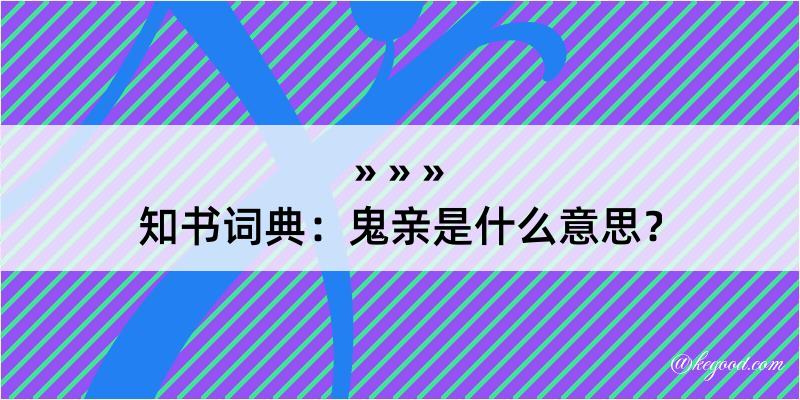 » » »
知书词典：鬼亲是什么意思？

@kegood.com